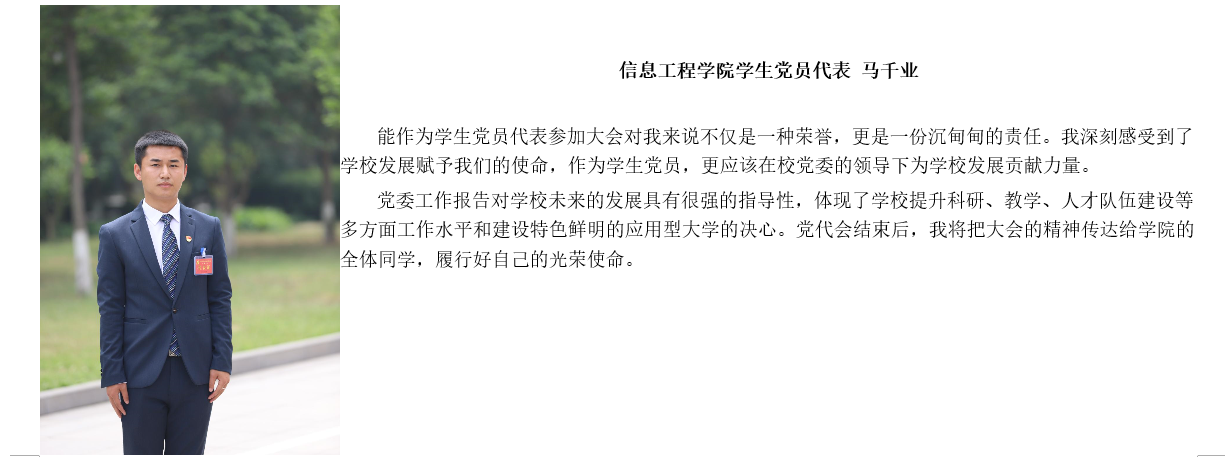 信息工程学院学生党员代表 马千业

能作为学生党员代表参加大会对我来说不仅是一种荣誉，更是一份沉甸甸的责任。我深刻感受到了学校发展赋予我们的使命，作为学生党员，更应该在校党委的领导下为学校发展贡献力量。

党委工作报告对学校未来的发展具有很强的指导性，体现了学校提升科研、教学、人才队伍建设等多方面工作水平和建设特色鲜明的应用型大学的决心。党代会结束后，我将把大会的精神传达给学院的全体同学，履行好自己的光荣使命。